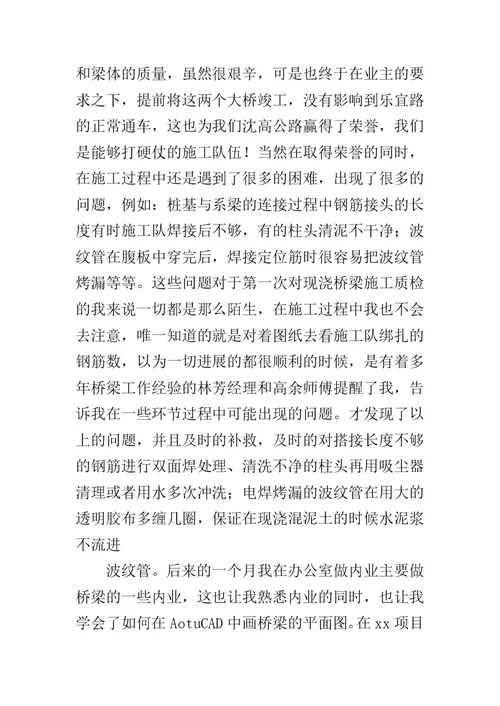 和梁体的质量，虽然很艰辛，可是也终于在业主的要求之下，提前将这两个大桥竣工，没有影响到乐宜路的正常通车，这也为我们沈高公路赢得了荣誉，我们是能够打硬仗的施工队伍！当然在取得荣誉的同时，在施工过程中还是遇到了很多的困难，出现了很多的问题，例如：桩基与系梁的连接过程中钢筋接头的长度有时施工队焊接后不够，有的柱头清泥不干净；波纹管在腹板中穿完后，焊接定位筋时很容易把波纹管烤漏等等。这些问题对于第一次对现浇桥梁施工质检的我来说一切都是那么陌生，在施工过程中我也不会去注意，唯一知道的就是对着图纸去看施工队绑扎的钢筋数，以为一切进展的都很顺利的时候，是有着多年桥梁工作经验的林芳经理和高余师傅提醒了我，告诉我在一些环节过程中可能出现的问题。才发现了以上的问题，并且及时的补救，及时的对搭接长度不够的钢筋进行双面焊处理、清洗不净的柱头再用吸尘器清理或者用水多次冲洗；电焊烤漏的波纹管在用大的透明胶布多缠几圈，保证在现浇混泥土的时候水泥浆不流进

波纹管。后来的一个月我在办公室做内业主要做桥梁的一些内业，这也让我熟悉内业的同时，也让我学会了如何在 AotuCAD 中画桥梁的平面图。在 xx 项目